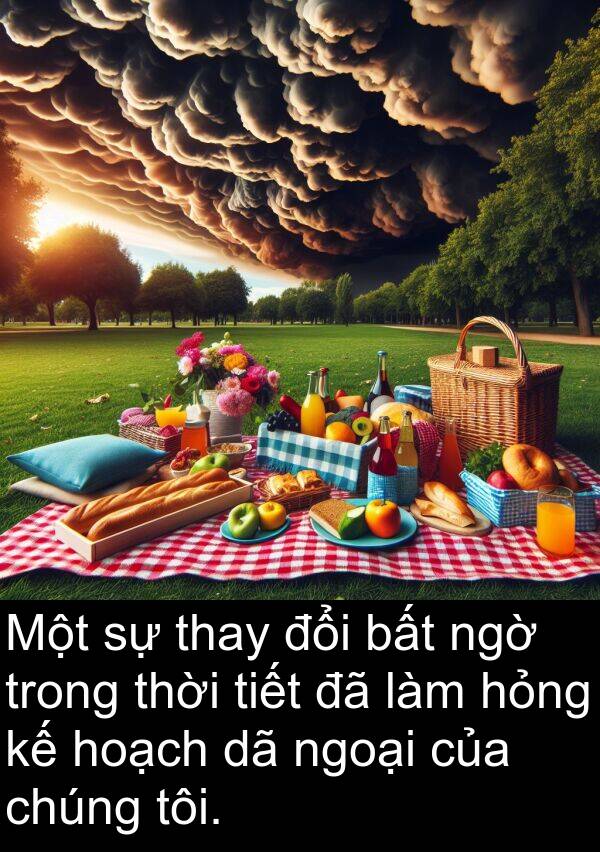 Một sự thay đổi bất ngờ trong thời tiết đã làm hỏng kế hoạch dã ngoại của chúng tôi.